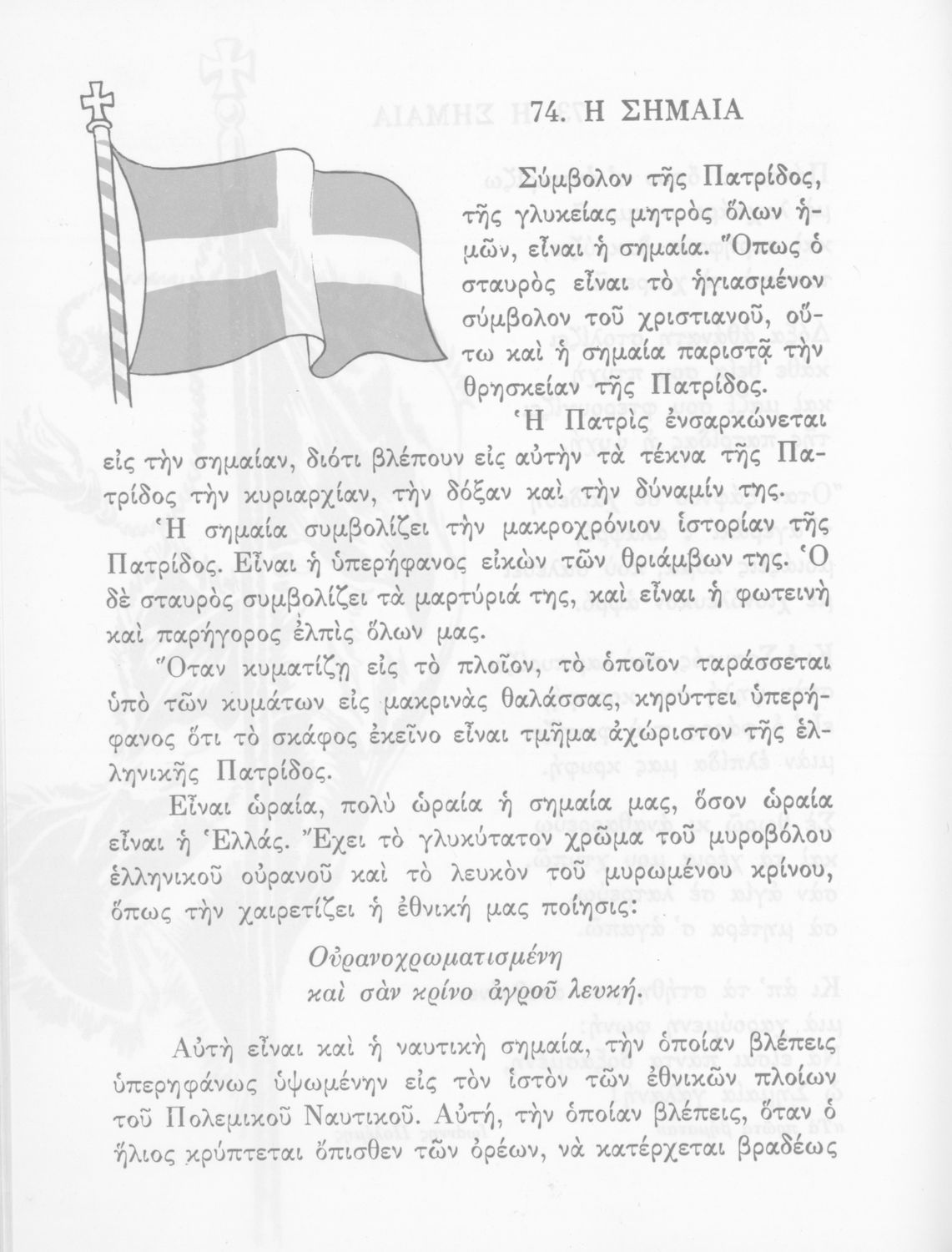 74. Η ΣΗΜΑΙΑ

Σύμβολον τῆς Πατρίδος, τῆς γλυκείας μητρὸς ὅλων ἡμῶν, εἶναι ἡ σημαία. Ὅπως ὁ σταυρὸς εἶναι τὸ ἡγιασμένον σύμβολον τοῦ χριστιανοῦ, οὕτω καὶ ἡ σημαία παριστᾷ τὴν θρησκείαν τῆς Πατρίδος.

Ἡ Πατρὶς ἐνσαρκώνεται εἰς τὴν σημαίαν, διότι βλέπουν εἰς αὐτὴν τὰ τέκνα τῆς Πατρίδος τὴν κυριαρχίαν, τὴν δόξαν καὶ τὴν δύναμίν της.

Ἡ σημαία συμβολίζει τὴν μακροχρόνιον ἱστορίαν τῆς Πατρίδος. Εἶναι ἡ ὑπερήφανος εἰκὼν τῶν θριάμβων της. Ὁ δὲ σταυρὸς συμβολίζει τὰ μαρτύριά της, καὶ εἶναι ἡ φωτεινὴ καὶ παρήγορος ἐλπὶς ὅλων μας.

Ὅταν κυματίζῃ εἰς τὸ πλοῖον, τὸ ὁποῖον ταράσσεται ὑπὸ τῶν κυμάτων εἰς μακρινὰς θαλάσσας, κηρύττει ὑπερήφανος ὅτι τὸ σκάφος ἐκεῖνο εἶναι τμῆμα ἀχώριστον τῆς ἑλληνικῆς Πατρίδος.

Εἶναι ὡραία, πολὺ ὡραία ἡ σημαία μας, ὅσον ὡραία εἶναι ἡ Ἑλλάς. Ἔχει τὸ γλυκύτατον χρῶμα τοῦ μυροβόλου ἑλληνικοῦ οὐρανοῦ καὶ τὸ λευκὸν τοῦ μυρωμένου κρίνου, ὅπως τὴν χαιρετίζει ἡ ἐθνική μας ποίησις:

Οὐρανοχρωματισμένη
καὶ σὰν κρίνο ἀγροῦ λευκή.

Αὐτὴ εἶναι καὶ ἡ ναυτικὴ σημαία, τὴν ὁποίαν βλέπεις ὑπερηφάνως ὑψωμένην εἰς τὸν ἱστὸν τῶν ἐθνικῶν πλοίων τοῦ Πολεμικοῦ Ναυτικοῦ. Αὐτή, τὴν ὁποίαν βλέπεις, ὅταν ὁ ἥλιος κρύπτεται ὄπισθεν τῶν ὀρέων, νὰ κατέρχεται βραδέως